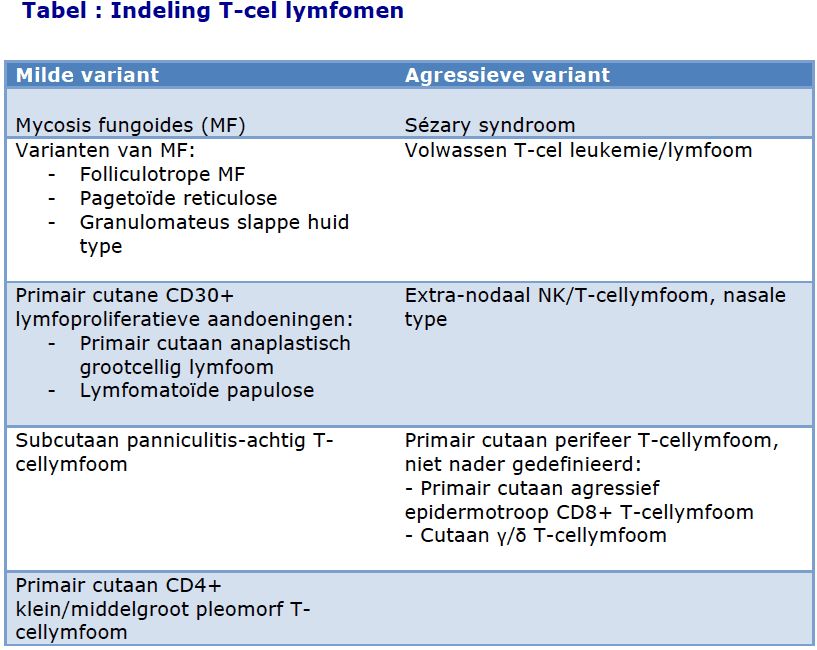 Tabel : Indeling T-cel lymfomen

| Milde variant | Agressieve variant |
|---|---|
| Mycosis fungoides (MF) | Sézary syndroom |
| Varianten van MF: - Folliculotrope MF - Pagetoïde reticulose - Granulomateus slappe huid type | Volwassen T-cel leukemie/lymfoom |
| Primair cutane CD30+ lymfoproliferatieve aandoeningen: - Primair cutaan anaplastisch grootcellig lymfoom - Lymfomatoïde papulose | Extra-nodaal NK/T-cellymfoom, nasale type |
| Subcutaan panniculitis-achtig T-cellymfoom | Primair cutaan perifeer T-cellymfoom, niet nader gedefinieerd: - Primair cutaan agressief epidermotroop CD8+ T-cellymfoom - Cutaan γ/δ T-cellymfoom |
| Primair cutaan CD4+ klein/middelgroot pleomorf T-cellymfoom | |